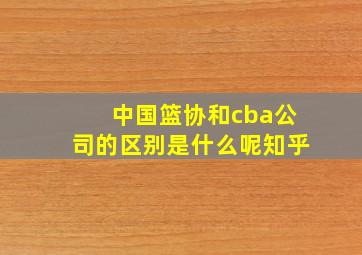 中国篮协和cba公司的区别是什么呢知乎